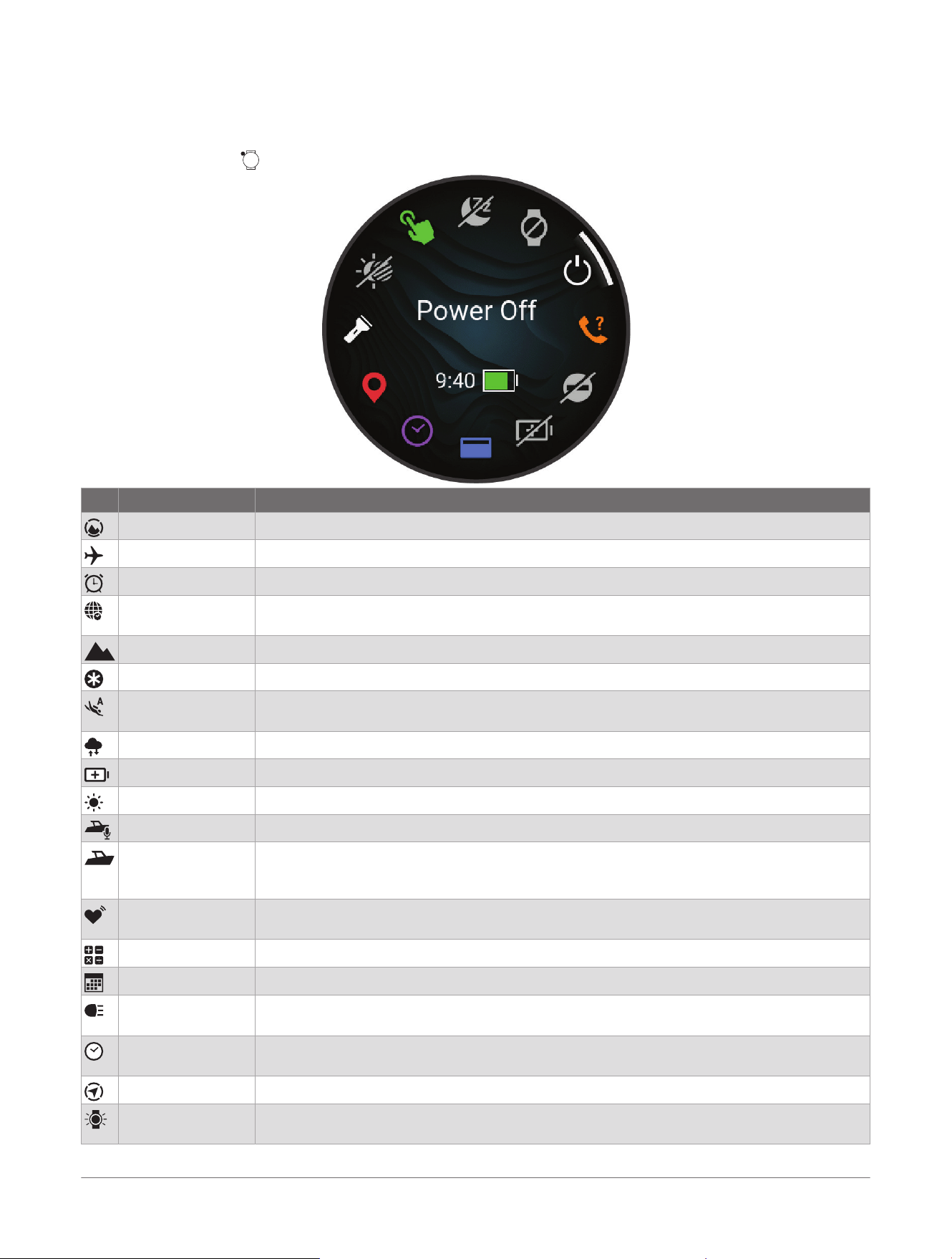 Power Off

9:40